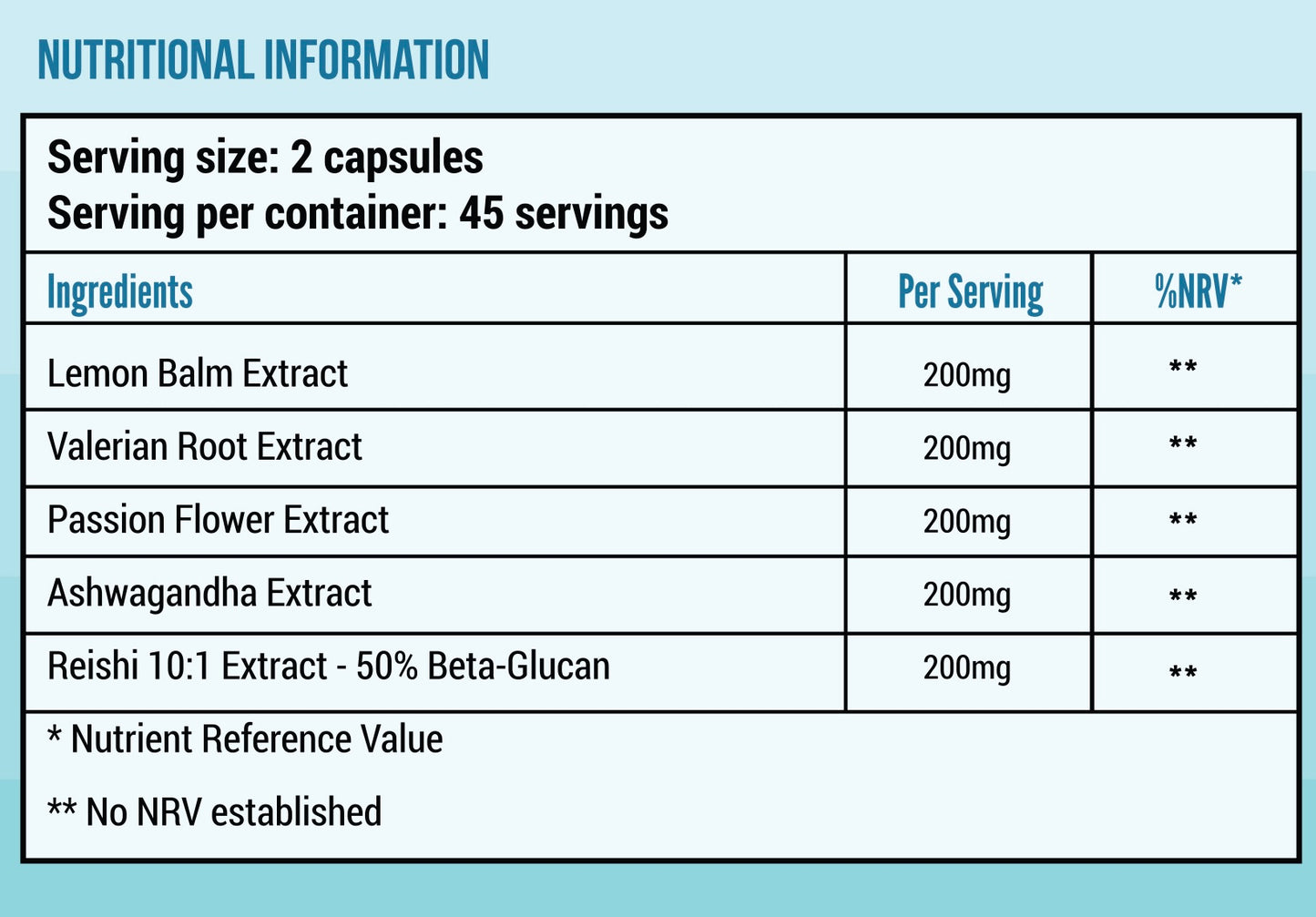 NUTRITIONAL INFORMATION

Serving size: 2 capsules
Serving per container: 45 servings

| Ingredients | Per Serving | %NRV* |
|---|---|---|
| Lemon Balm Extract | 200mg | ** |
| Valerian Root Extract | 200mg | ** |
| Passion Flower Extract | 200mg | ** |
| Ashwagandha Extract | 200mg | ** |
| Reishi 10:1 Extract - 50% Beta-Glucan | 200mg | ** |

* Nutrient Reference Value

** No NRV established